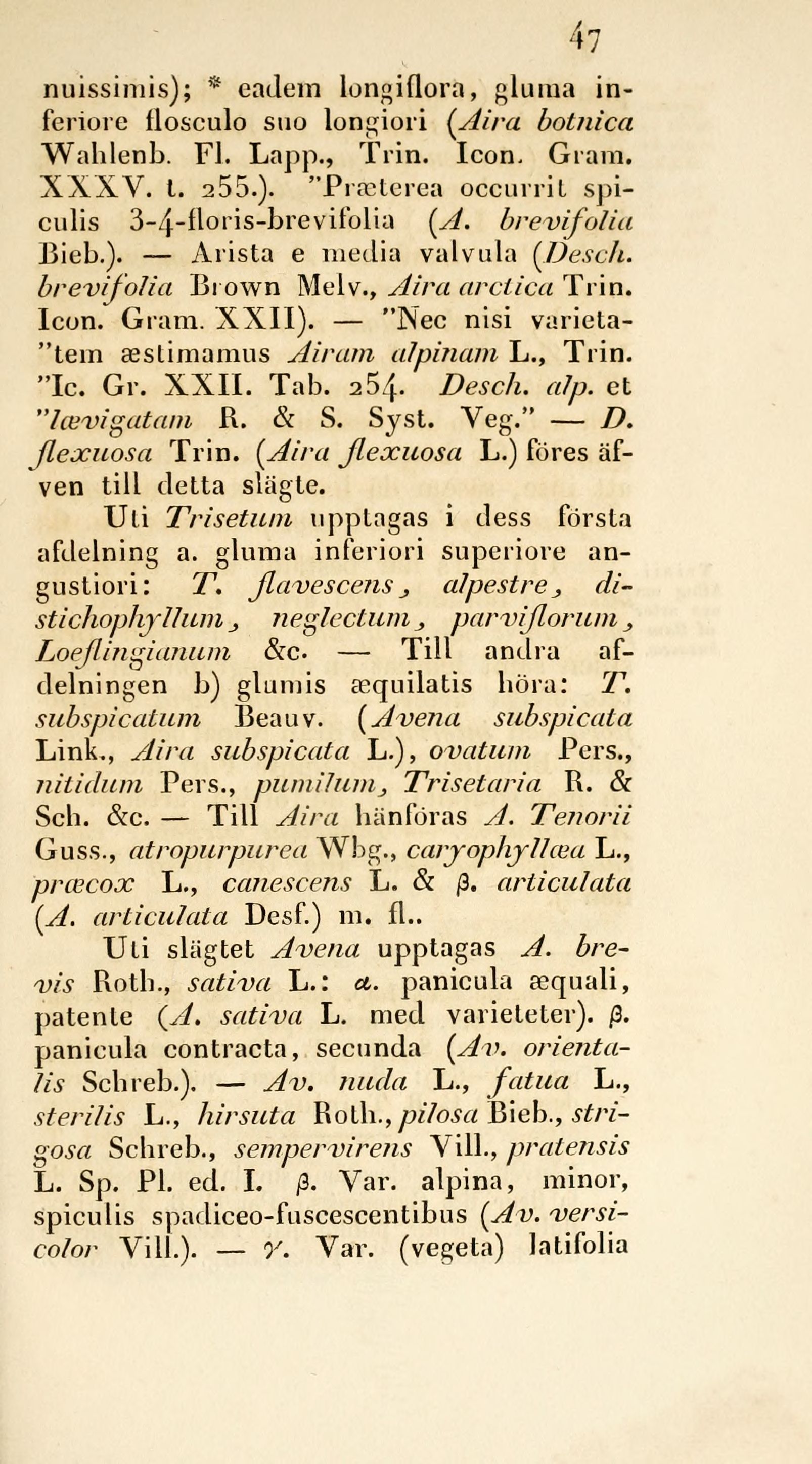 47

nuissimis); * eadem longiflora, gluma inferiore flosculo suo longiori (Aira botnica Wahlenb. Fl. Lapp., Trin. Icon. Gram. XXXV. t. 255.). "Præterea occurrit spiculis 3-4-floris-brevifolia (A. brevifolia Bieb.). — Arista e media valvula (Desch. brevifolia Brown Melv., Aira arctica Trin. Icon. Gram. XXII). — "Nec nisi varieta-"tem æstimamus Airam alpinam L., Trin. "Ic. Gr. XXII. Tab. 254. Desch. alp. et "lævigatam R. & S. Syst. Veg." — D. flexuosa Trin. (Aira flexuosa L.) föres äfven till detta slägte.

Uti Trisetum upptagas i dess första afdelning a. gluma inferiori superiore angustiori: T. flavescens, alpestre, distichophyllum, neglectum, parviflorum, Loeflingianum &c. — Till andra afdelningen b) glumis æquilatis höra: T. subspicatum Beauv. (Avena subspicata Link., Aira subspicata L.), ovatum Pers., nitidum Pers., pumilum, Trisetaria R. & Sch. &c. — Till Aira hänföras A. Tenorii Guss., atropurpurea Wbg., caryophyllæa L., præcox L., canescens L. & β. articulata (A. articulata Desf.) m. fl..

Uti slägtet Avena upptagas A. brevis Roth., sativa L.: α. panicula æquali, patente (A. sativa L. med varieteter). β. panicula contracta, secunda (Av. orientalis Schreb.). — Av. nuda L., fatua L., sterilis L., hirsuta Roth., pilosa Bieb., strigosa Schreb., sempervirens Vill., pratensis L. Sp. Pl. ed. I. β. Var. alpina, minor, spiculis spadiceo-fuscescentibus (Av. versicolor Vill.). — γ. Var. (vegeta) latifolia